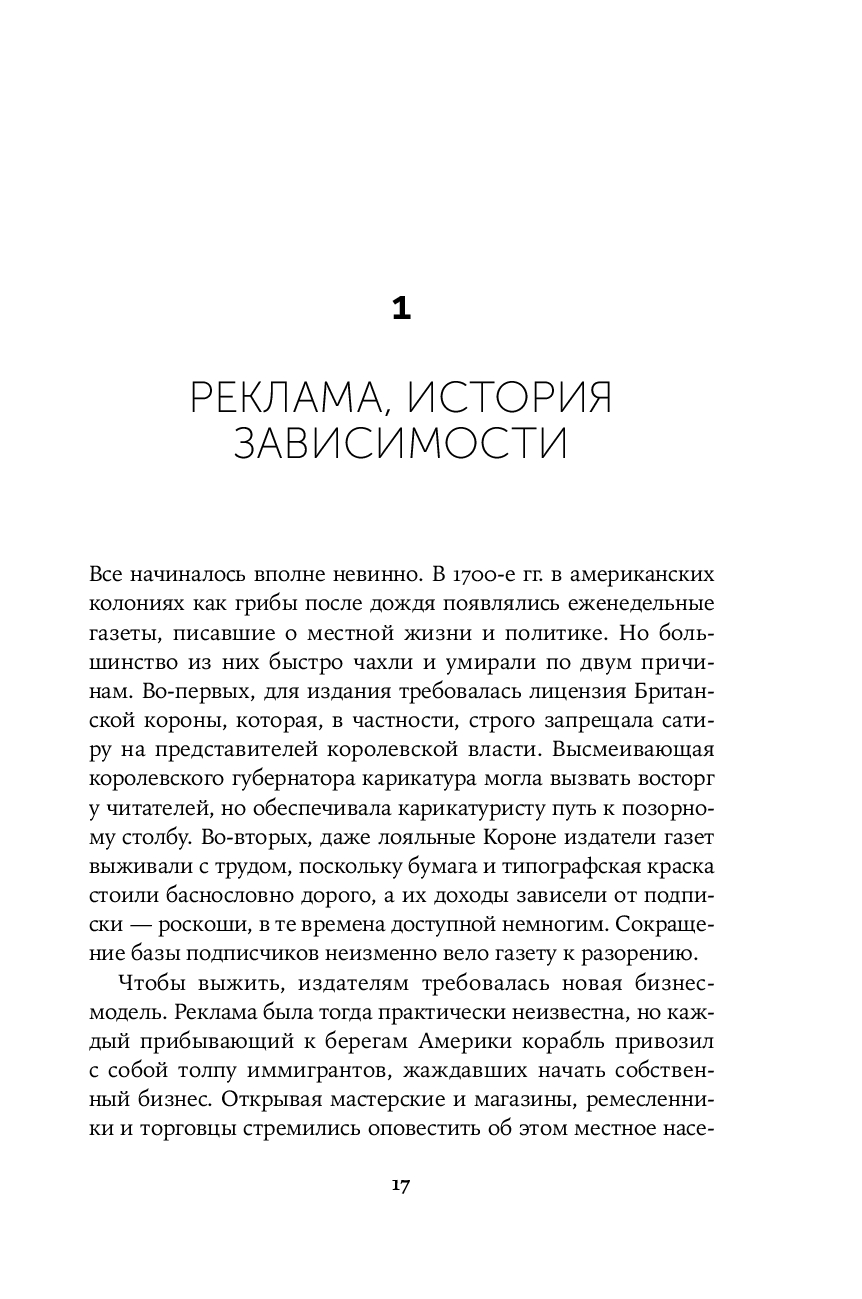 1

РЕКЛАМА, ИСТОРИЯ ЗАВИСИМОСТИ

Все начиналось вполне невинно. В 1700-е гг. в американских колониях как грибы после дождя появлялись еженедельные газеты, писавшие о местной жизни и политике. Но большинство из них быстро чахли и умирали по двум причинам. Во-первых, для издания требовалась лицензия Британской короны, которая, в частности, строго запрещала сатиру на представителей королевской власти. Высмеивающая королевского губернатора карикатура могла вызвать восторг у читателей, но обеспечивала карикатуристу путь к позорному столбу. Во-вторых, даже лояльные Короне издатели газет выживали с трудом, поскольку бумага и типографская краска стоили баснословно дорого, а их доходы зависели от подписки — роскоши, в те времена доступной немногим. Сокращение базы подписчиков неизменно вело газету к разорению.

Чтобы выжить, издателям требовалась новая бизнес-модель. Реклама была тогда практически неизвестна, но каждый прибывающий к берегам Америки корабль привозил с собой толпу иммигрантов, жаждавших начать собственный бизнес. Открывая мастерские и магазины, ремесленники и торговцы стремились оповестить об этом местное насе-

17